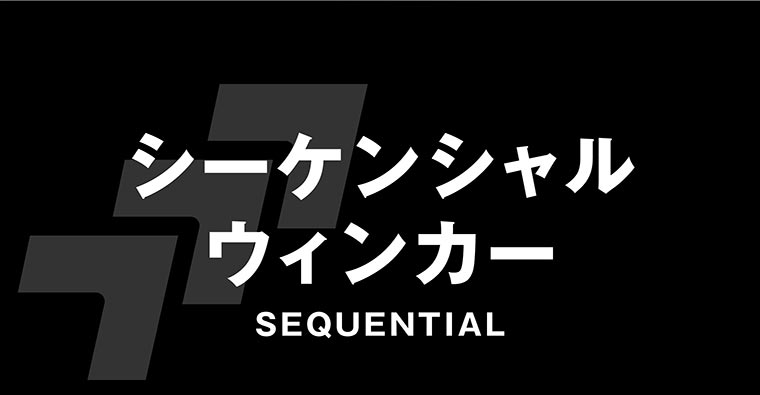 シーケンシャル
ウィンカー
SEQUENTIAL